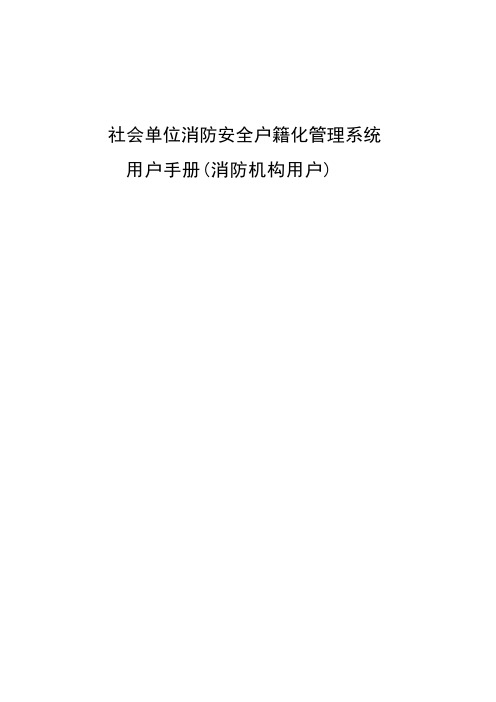 社会单位消防安全户籍化管理系统

用户手册(消防机构用户)